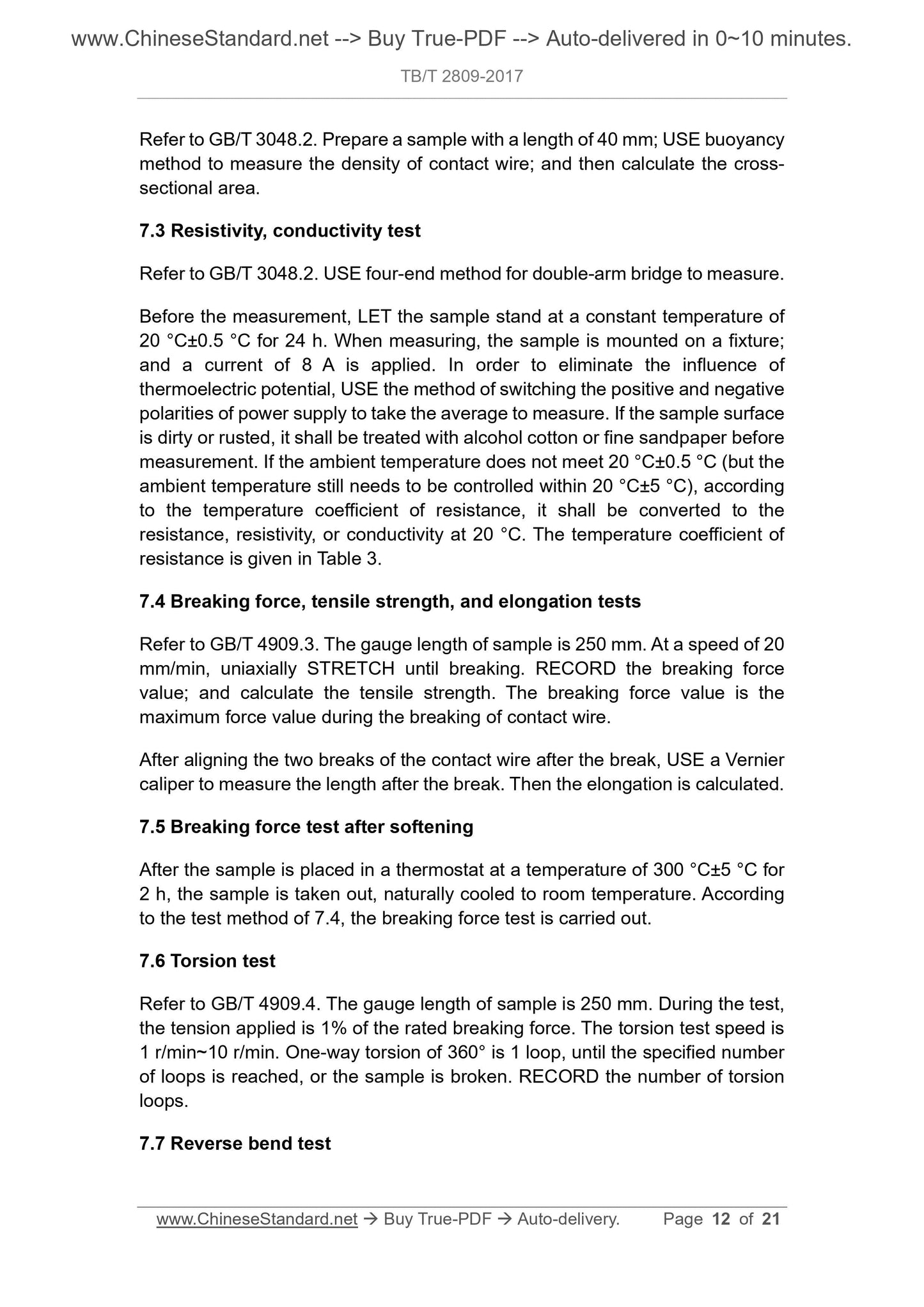 www.ChineseStandard.net --> Buy True-PDF --> Auto-delivered in 0~10 minutes.

TB/T 2809-2017

Refer to GB/T 3048.2. Prepare a sample with a length of 40 mm; USE buoyancy method to measure the density of contact wire; and then calculate the cross-sectional area.

7.3 Resistivity, conductivity test

Refer to GB/T 3048.2. USE four-end method for double-arm bridge to measure.

Before the measurement, LET the sample stand at a constant temperature of 20 °C±0.5 °C for 24 h. When measuring, the sample is mounted on a fixture; and a current of 8 A is applied. In order to eliminate the influence of thermoelectric potential, USE the method of switching the positive and negative polarities of power supply to take the average to measure. If the sample surface is dirty or rusted, it shall be treated with alcohol cotton or fine sandpaper before measurement. If the ambient temperature does not meet 20 °C±0.5 °C (but the ambient temperature still needs to be controlled within 20 °C±5 °C), according to the temperature coefficient of resistance, it shall be converted to the resistance, resistivity, or conductivity at 20 °C. The temperature coefficient of resistance is given in Table 3.

7.4 Breaking force, tensile strength, and elongation tests

Refer to GB/T 4909.3. The gauge length of sample is 250 mm. At a speed of 20 mm/min, uniaxially STRETCH until breaking. RECORD the breaking force value; and calculate the tensile strength. The breaking force value is the maximum force value during the breaking of contact wire.

After aligning the two breaks of the contact wire after the break, USE a Vernier caliper to measure the length after the break. Then the elongation is calculated.

7.5 Breaking force test after softening

After the sample is placed in a thermostat at a temperature of 300 °C±5 °C for 2 h, the sample is taken out, naturally cooled to room temperature. According to the test method of 7.4, the breaking force test is carried out.

7.6 Torsion test

Refer to GB/T 4909.4. The gauge length of sample is 250 mm. During the test, the tension applied is 1% of the rated breaking force. The torsion test speed is 1 r/min~10 r/min. One-way torsion of 360° is 1 loop, until the specified number of loops is reached, or the sample is broken. RECORD the number of torsion loops.

7.7 Reverse bend test

www.ChineseStandard.net → Buy True-PDF → Auto-delivery. Page 12 of 21